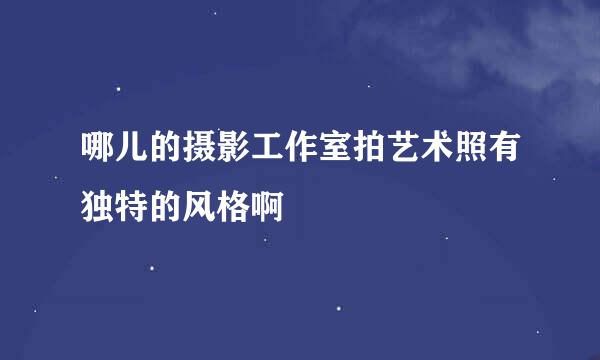 哪儿的摄影工作室拍艺术照有独特的风格啊